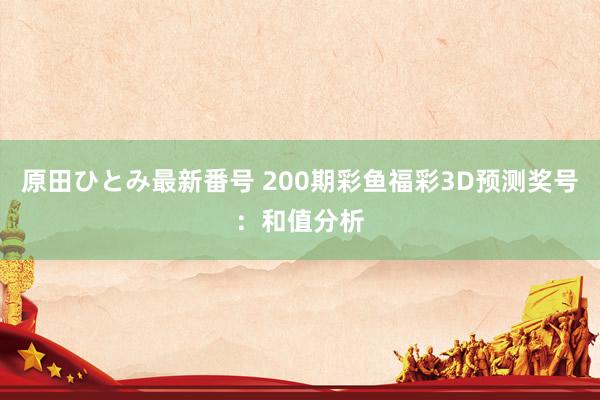 原田ひとみ最新番号 200期彩鱼福彩3D预测奖号：和值分析